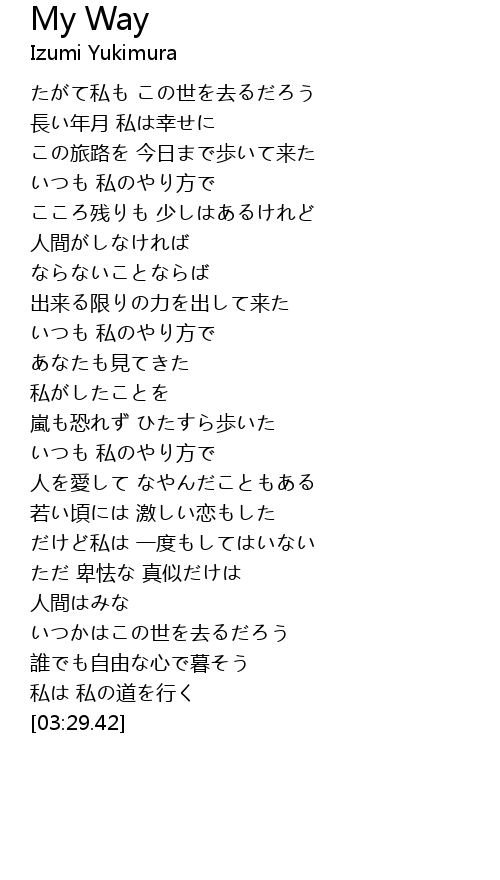 My Way
Izumi Yukimura

たがて私も この世を去るだろう
長い年月 私は幸せに
この旅路を 今日まで歩いて来た
いつも 私のやり方で
こころ残りも 少しはあるけれど
人間がしなければ
ならないことならば
出来る限りの力を出して来た
いつも 私のやり方で
あなたも見てきた
私がしたことを
嵐も恐れず ひたすら歩いた
いつも 私のやり方で
人を愛して なやんだこともある
若い頃には 激しい恋もした
だけど私は 一度もしてはいない
ただ 卑怯な 真似だけは
人間はみな
いつかはこの世を去るだろう
誰でも自由な心で暮そう
私は 私の道を行く
[03:29.42]